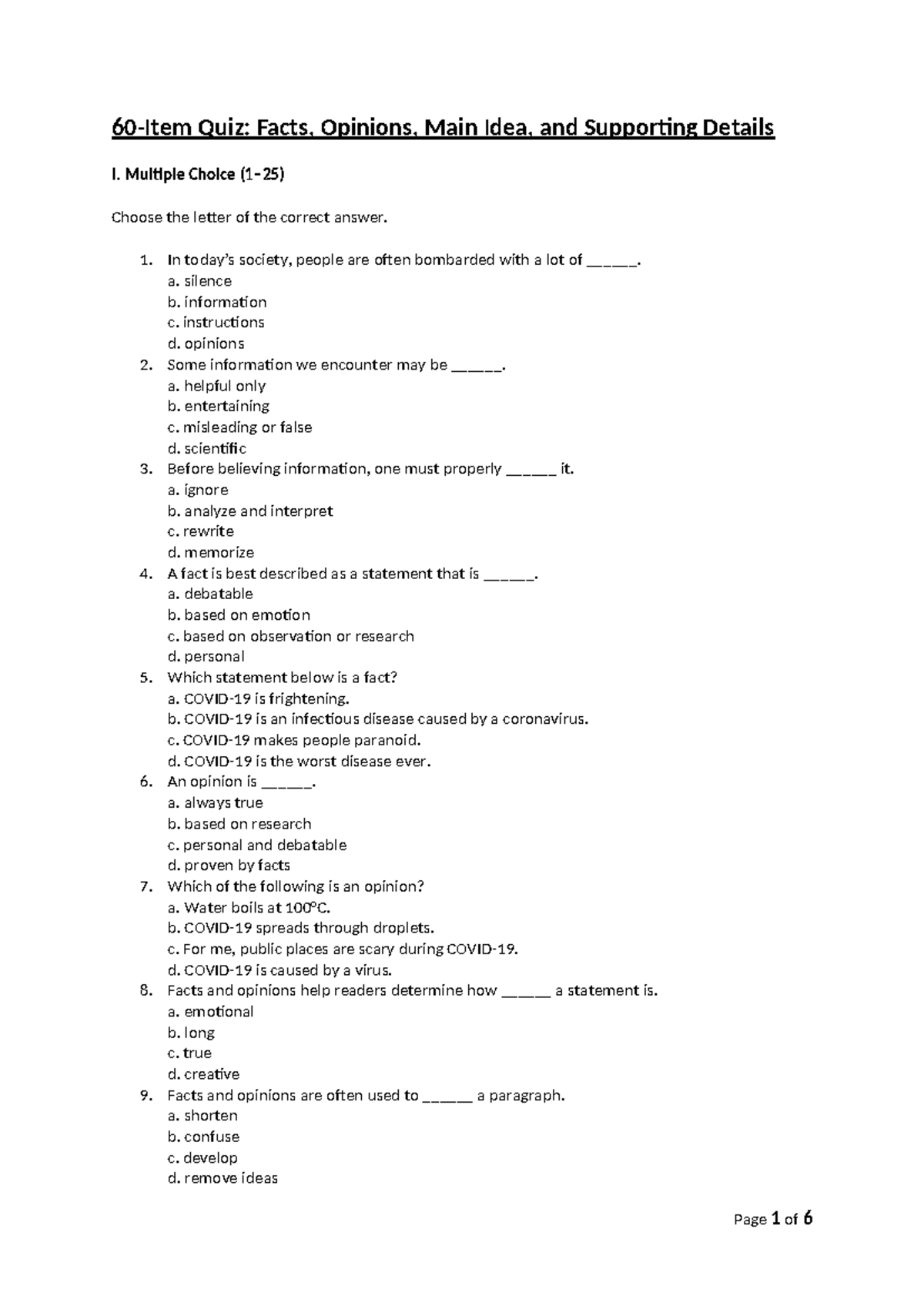 60-Item Quiz: Facts, Opinions, Main Idea, and Supporting Details

I. Multiple Choice (1–25)

Choose the letter of the correct answer.

1. In today's society, people are often bombarded with a lot of ____.
a. silence
b. information
c. instructions
d. opinions
2. Some information we encounter may be ____.
a. helpful only
b. entertaining
c. misleading or false
d. scientific
3. Before believing information, one must properly ____ it.
a. ignore
b. analyze and interpret
c. rewrite
d. memorize
4. A fact is best described as a statement that is ____.
a. debatable
b. based on emotion
c. based on observation or research
d. personal
5. Which statement below is a fact?
a. COVID-19 is frightening.
b. COVID-19 is an infectious disease caused by a coronavirus.
c. COVID-19 makes people paranoid.
d. COVID-19 is the worst disease ever.
6. An opinion is ____.
a. always true
b. based on research
c. personal and debatable
d. proven by facts
7. Which of the following is an opinion?
a. Water boils at 100°C.
b. COVID-19 spreads through droplets.
c. For me, public places are scary during COVID-19.
d. COVID-19 is caused by a virus.
8. Facts and opinions help readers determine how ____ a statement is.
a. emotional
b. long
c. true
d. creative
9. Facts and opinions are often used to ____ a paragraph.
a. shorten
b. confuse
c. develop
d. remove ideas

Page 1 of 6